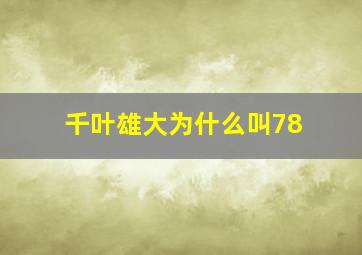 千叶雄大为什么叫78